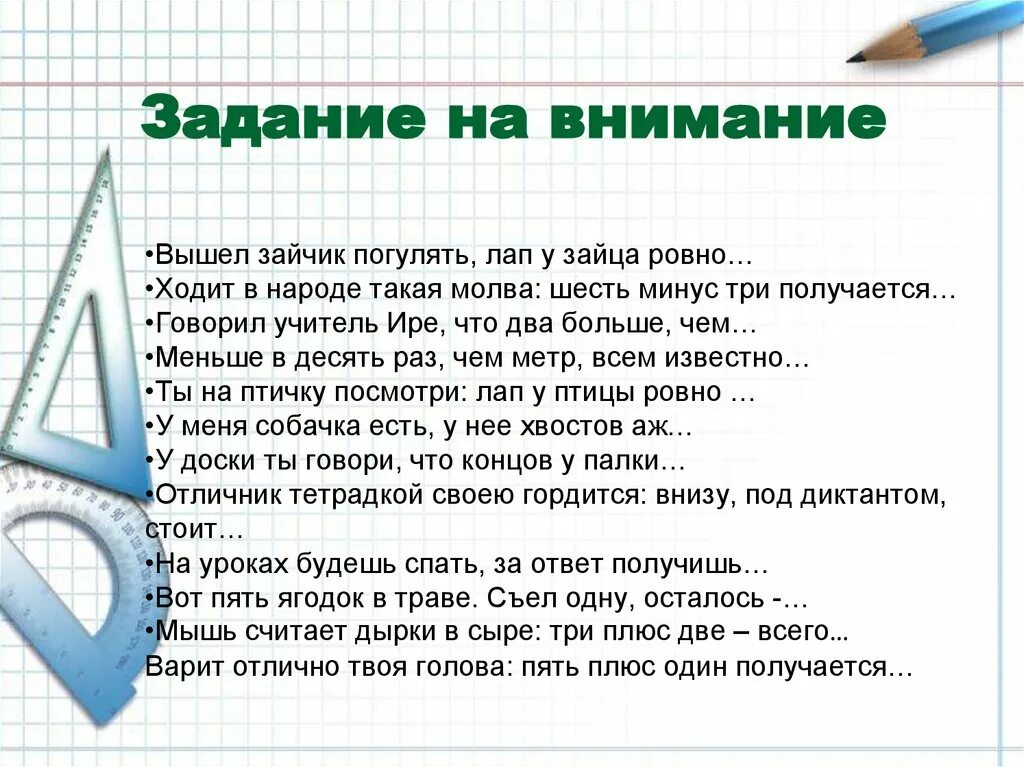 Задание на внимание

•Вышел зайчик погулять, лап у зайца ровно…
•Ходит в народе такая молва: шесть минус три получается…
•Говорил учитель Ире, что два больше, чем…
•Меньше в десять раз, чем метр, всем известно…
•Ты на птичку посмотри: лап у птицы ровно …
•У меня собачка есть, у нее хвостов аж…
•У доски ты говори, что концов у палки…
•Отличник тетрадкой своею гордится: внизу, под диктантом, стоит…
•На уроках будешь спать, за ответ получишь…
•Вот пять ягодок в траве. Съел одну, осталось -…
•Мышь считает дырки в сыре: три плюс две – всего…
Варит отлично твоя голова: пять плюс один получается…